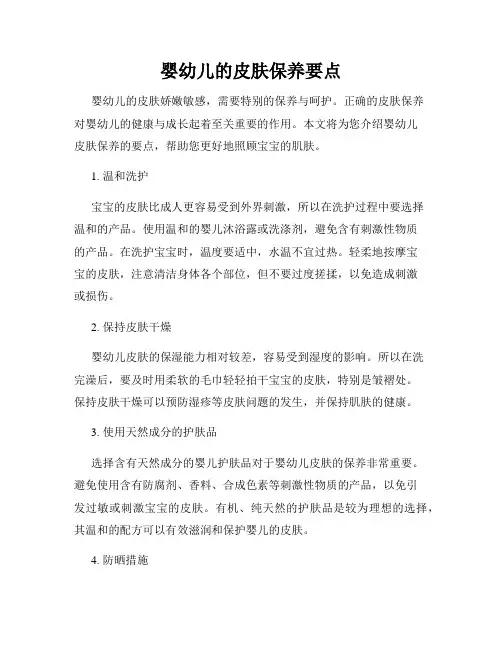 婴幼儿的皮肤保养要点

婴幼儿的皮肤娇嫩敏感，需要特别的保养与呵护。正确的皮肤保养对婴幼儿的健康与成长起着至关重要的作用。本文将为您介绍婴幼儿皮肤保养的要点，帮助您更好地照顾宝宝的肌肤。

1. 温和洗护

宝宝的皮肤比成人更容易受到外界刺激，所以在洗护过程中要选择温和的产品。使用温和的婴儿沐浴露或洗涤剂，避免含有刺激性物质的产品。在洗护宝宝时，温度要适中，水温不宜过热。轻柔地按摩宝宝的皮肤，注意清洁身体各个部位，但不要过度搓揉，以免造成刺激或损伤。

2. 保持皮肤干燥

婴幼儿皮肤的保湿能力相对较差，容易受到湿度的影响。所以在洗完澡后，要及时用柔软的毛巾轻轻拍干宝宝的皮肤，特别是皱褶处。保持皮肤干燥可以预防湿疹等皮肤问题的发生，并保持肌肤的健康。

3. 使用天然成分的护肤品

选择含有天然成分的婴儿护肤品对于婴幼儿皮肤的保养非常重要。避免使用含有防腐剂、香料、合成色素等刺激性物质的产品，以免引发过敏或刺激宝宝的皮肤。有机、纯天然的护肤品是较为理想的选择，其温和的配方可以有效滋润和保护婴儿的皮肤。

4. 防晒措施